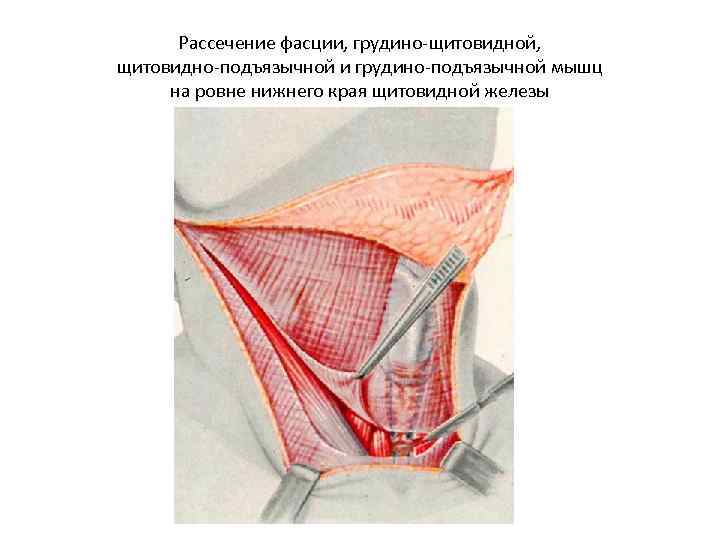 Рассечение фасции, грудино-щитовидной, щитовидно-подъязычной и грудино-подъязычной мышц на ровне нижнего края щитовидной железы